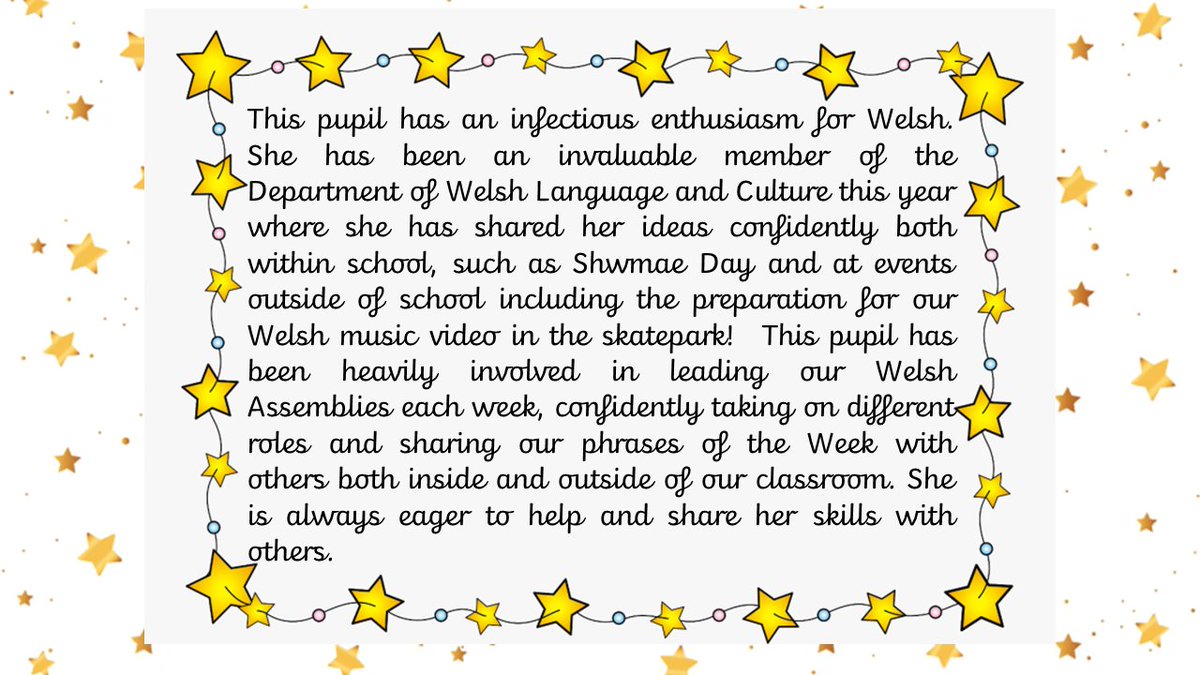 This pupil has an infectious enthusiasm for Welsh. She has been an invaluable member of the Department of Welsh Language and Culture this year where she has shared her ideas confidently both within school, such as Shwmae Day and at events outside of school including the preparation for our Welsh music video in the skatepark! This pupil has been heavily involved in leading our Welsh Assemblies each week, confidently taking on different roles and sharing our phrases of the Week with others both inside and outside of our classroom. She is always eager to help and share her skills with others.